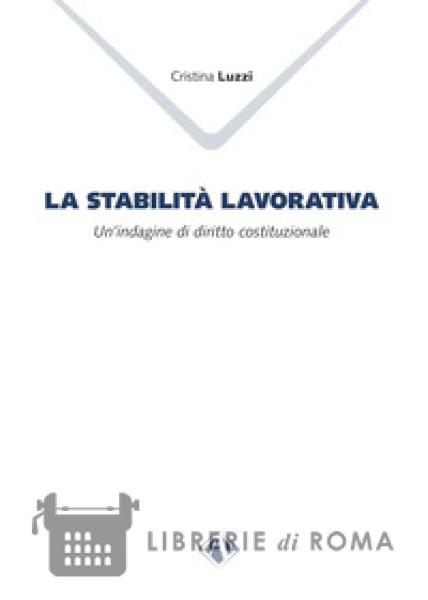 Cristina Luzzi

LA STABILITÀ LAVORATIVA

Un'indagine di diritto costituzionale

LIBRERIE di ROMA